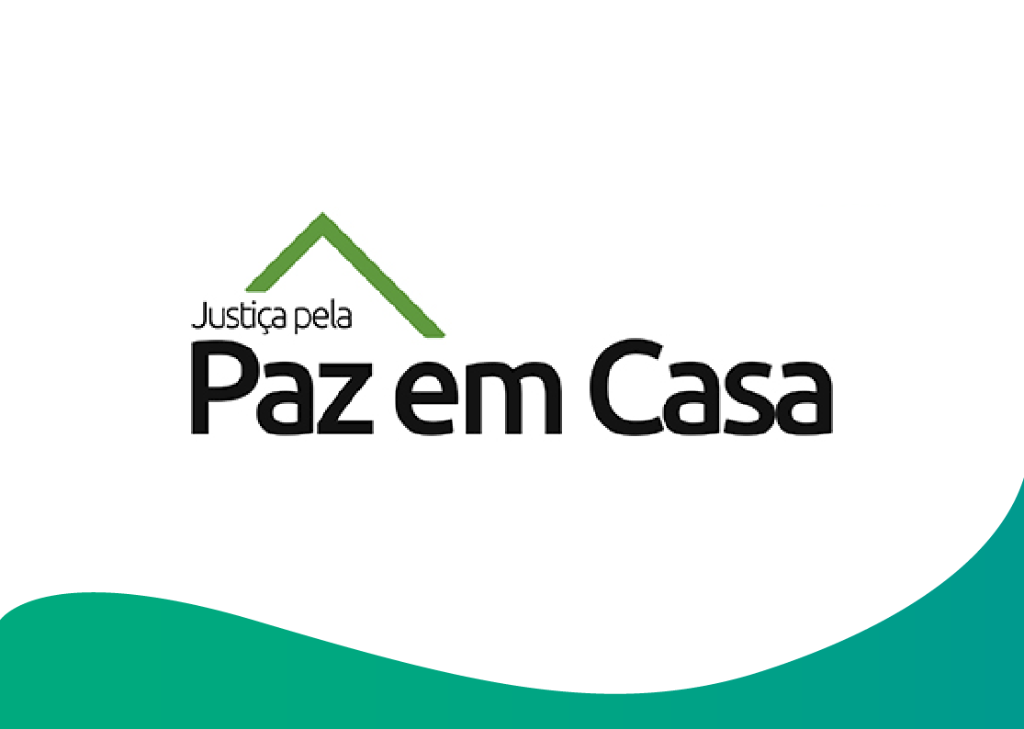 Justiça pela
Paz em Casa